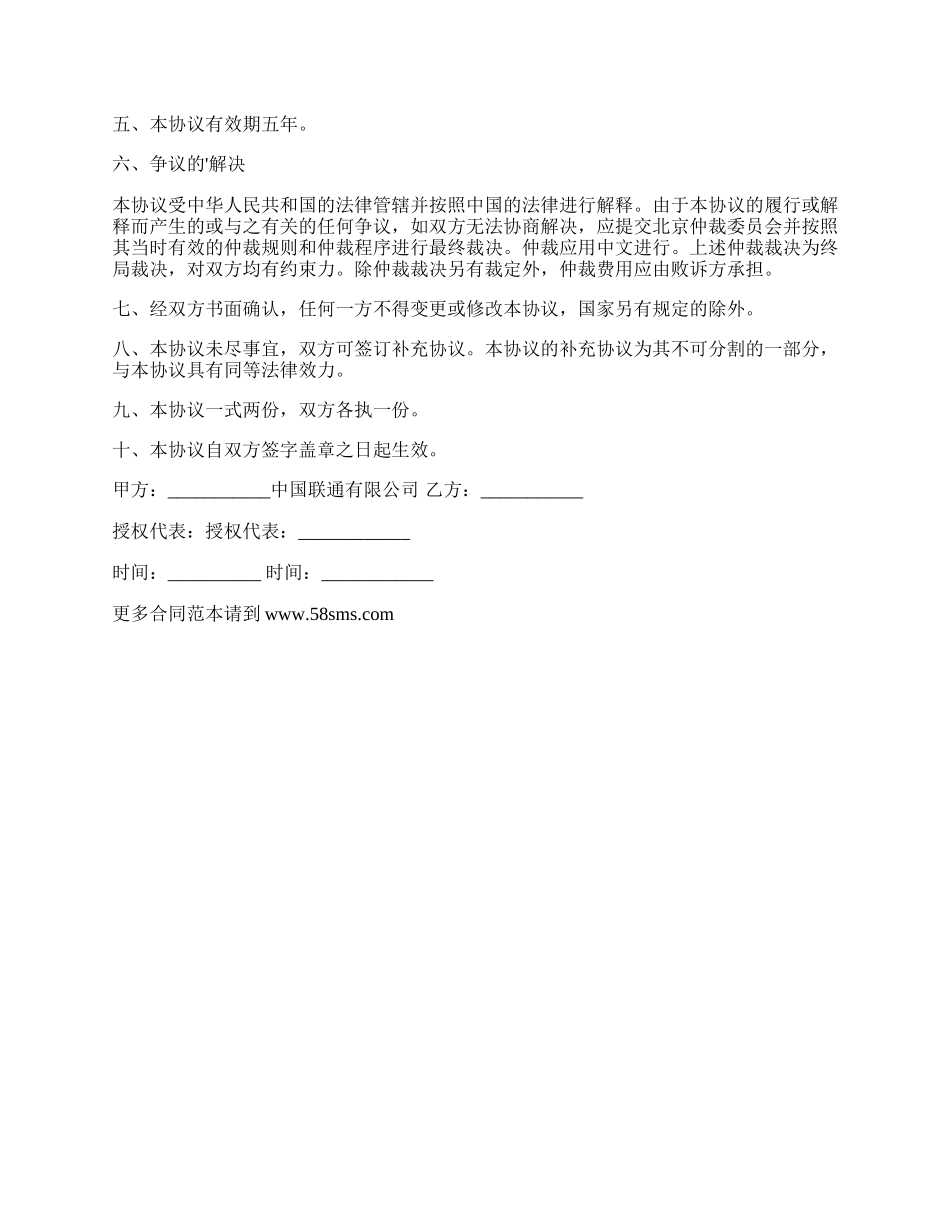 五、本协议有效期五年。

六、争议的'解决

本协议受中华人民共和国的法律管辖并按照中国的法律进行解释。由于本协议的履行或解释而产生的或与之有关的任何争议，如双方无法协商解决，应提交北京仲裁委员会并按照其当时有效的仲裁规则和仲裁程序进行最终裁决。仲裁应用中文进行。上述仲裁裁决为终局裁决，对双方均有约束力。除仲裁裁决另有裁定外，仲裁费用应由败诉方承担。

七、经双方书面确认，任何一方不得变更或修改本协议，国家另有规定的除外。

八、本协议未尽事宜，双方可签订补充协议。本协议的补充协议为其不可分割的一部分，与本协议具有同等法律效力。

九、本协议一式两份，双方各执一份。

十、本协议自双方签字盖章之日起生效。

甲方：___________中国联通有限公司 乙方：___________

授权代表：授权代表：____________

时间：__________ 时间：____________

更多合同范本请到 www.58sms.com